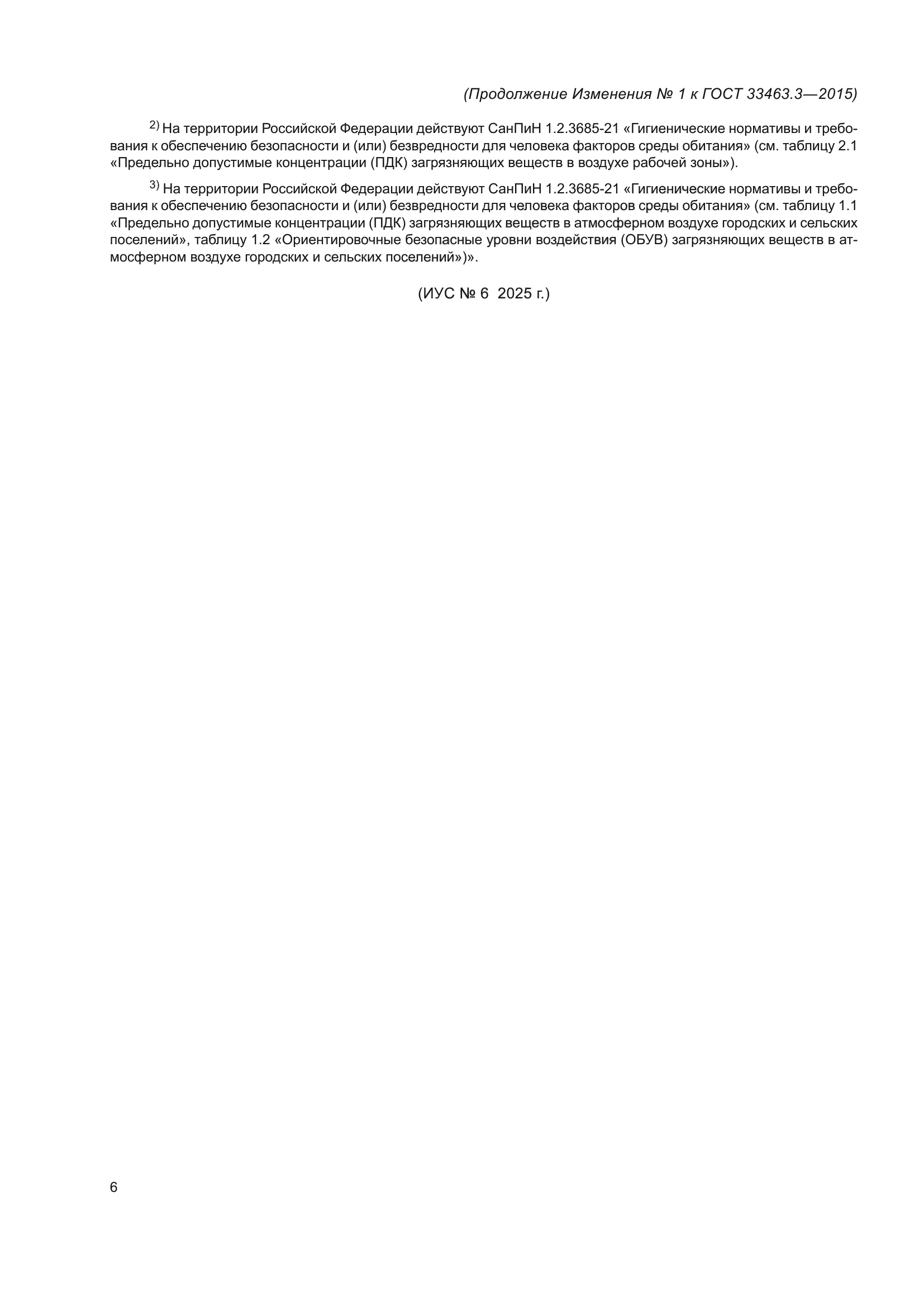 (Продолжение Изменения № 1 к ГОСТ 33463.3—2015)

$^{2)}$ На территории Российской Федерации действуют СанПиН 1.2.3685-21 «Гигиенические нормативы и требования к обеспечению безопасности и (или) безвредности для человека факторов среды обитания» (см. таблицу 2.1 «Предельно допустимые концентрации (ПДК) загрязняющих веществ в воздухе рабочей зоны»).

$^{3)}$ На территории Российской Федерации действуют СанПиН 1.2.3685-21 «Гигиенические нормативы и требования к обеспечению безопасности и (или) безвредности для человека факторов среды обитания» (см. таблицу 1.1 «Предельно допустимые концентрации (ПДК) загрязняющих веществ в атмосферном воздухе городских и сельских поселений», таблицу 1.2 «Ориентировочные безопасные уровни воздействия (ОБУВ) загрязняющих веществ в атмосферном воздухе городских и сельских поселений»)».

(ИУС № 6 2025 г.)

6